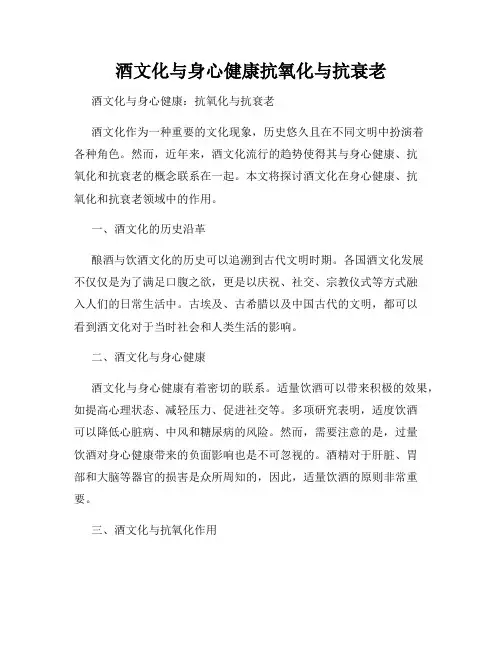 酒文化与身心健康抗氧化与抗衰老

酒文化与身心健康：抗氧化与抗衰老

酒文化作为一种重要的文化现象，历史悠久且在不同文明中扮演着各种角色。然而，近年来，酒文化流行的趋势使得其与身心健康、抗氧化和抗衰老的概念联系在一起。本文将探讨酒文化在身心健康、抗氧化和抗衰老领域中的作用。

一、酒文化的历史沿革

酿酒与饮酒文化的历史可以追溯到古代文明时期。各国酒文化发展不仅仅是为了满足口腹之欲，更是以庆祝、社交、宗教仪式等方式融入人们的日常生活中。古埃及、古希腊以及中国古代的文明，都可以看到酒文化对于当时社会和人类生活的影响。

二、酒文化与身心健康

酒文化与身心健康有着密切的联系。适量饮酒可以带来积极的效果，如提高心理状态、减轻压力、促进社交等。多项研究表明，适度饮酒可以降低心脏病、中风和糖尿病的风险。然而，需要注意的是，过量饮酒对身心健康带来的负面影响也是不可忽视的。酒精对于肝脏、胃部和大脑等器官的损害是众所周知的，因此，适量饮酒的原则非常重要。

三、酒文化与抗氧化作用